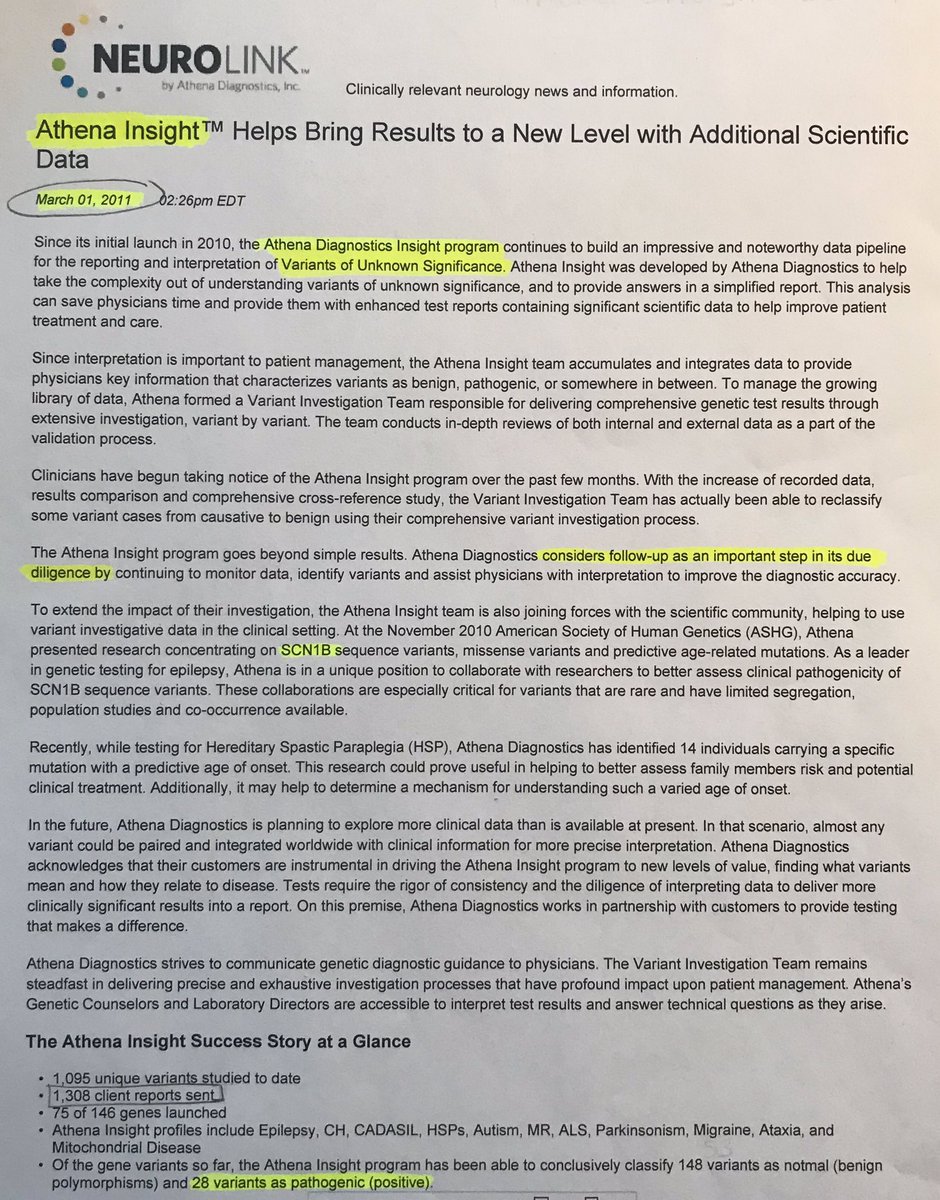 NEUROLINK™
by Athena Diagnostics, Inc.

Clinically relevant neurology news and information.

Athena Insight™ Helps Bring Results to a New Level with Additional Scientific Data

March 01, 2011 02:26pm EDT

Since its initial launch in 2010, the Athena Diagnostics Insight program continues to build an impressive and noteworthy data pipeline for the reporting and interpretation of Variants of Unknown Significance. Athena Insight was developed by Athena Diagnostics to help take the complexity out of understanding variants of unknown significance, and to provide answers in a simplified report. This analysis can save physicians time and provide them with enhanced test reports containing significant scientific data to help improve patient treatment and care.

Since interpretation is important to patient management, the Athena Insight team accumulates and integrates data to provide physicians key information that characterizes variants as benign, pathogenic, or somewhere in between. To manage the growing library of data, Athena formed a Variant Investigation Team responsible for delivering comprehensive genetic test results through extensive investigation, variant by variant. The team conducts in-depth reviews of both internal and external data as a part of the validation process.

Clinicians have begun taking notice of the Athena Insight program over the past few months. With the increase of recorded data, results comparison and comprehensive cross-reference study, the Variant Investigation Team has actually been able to reclassify some variant cases from causative to benign using their comprehensive variant investigation process.

The Athena Insight program goes beyond simple results. Athena Diagnostics considers follow-up as an important step in its due diligence by continuing to monitor data, identify variants and assist physicians with interpretation to improve the diagnostic accuracy.

To extend the impact of their investigation, the Athena Insight team is also joining forces with the scientific community, helping to use variant investigative data in the clinical setting. At the November 2010 American Society of Human Genetics (ASHG), Athena presented research concentrating on SCN1B sequence variants, missense variants and predictive age-related mutations. As a leader in genetic testing for epilepsy, Athena is in a unique position to collaborate with researchers to better assess clinical pathogenicity of SCN1B sequence variants. These collaborations are especially critical for variants that are rare and have limited segregation, population studies and co-occurrence available.

Recently, while testing for Hereditary Spastic Paraplegia (HSP), Athena Diagnostics has identified 14 individuals carrying a specific mutation with a predictive age of onset. This research could prove useful in helping to better assess family members risk and potential clinical treatment. Additionally, it may help to determine a mechanism for understanding such a varied age of onset.

In the future, Athena Diagnostics is planning to explore more clinical data than is available at present. In that scenario, almost any variant could be paired and integrated worldwide with clinical information for more precise interpretation. Athena Diagnostics acknowledges that their customers are instrumental in driving the Athena Insight program to new levels of value, finding what variants mean and how they relate to disease. Tests require the rigor of consistency and the diligence of interpreting data to deliver more clinically significant results into a report. On this premise, Athena Diagnostics works in partnership with customers to provide testing that makes a difference.

Athena Diagnostics strives to communicate genetic diagnostic guidance to physicians. The Variant Investigation Team remains steadfast in delivering precise and exhaustive investigation processes that have profound impact upon patient management. Athena's Genetic Counselors and Laboratory Directors are accessible to interpret test results and answer technical questions as they arise.

The Athena Insight Success Story at a Glance

• 1,095 unique variants studied to date
• 1,308 client reports sent
• 75 of 146 genes launched
• Athena Insight profiles include Epilepsy, CH, CADASIL, HSPs, Autism, MR, ALS, Parkinsonism, Migraine, Ataxia, and Mitochondrial Disease
• Of the gene variants so far, the Athena Insight program has been able to conclusively classify 148 variants as notmal (benign polymorphisms) and 28 variants as pathogenic (positive).